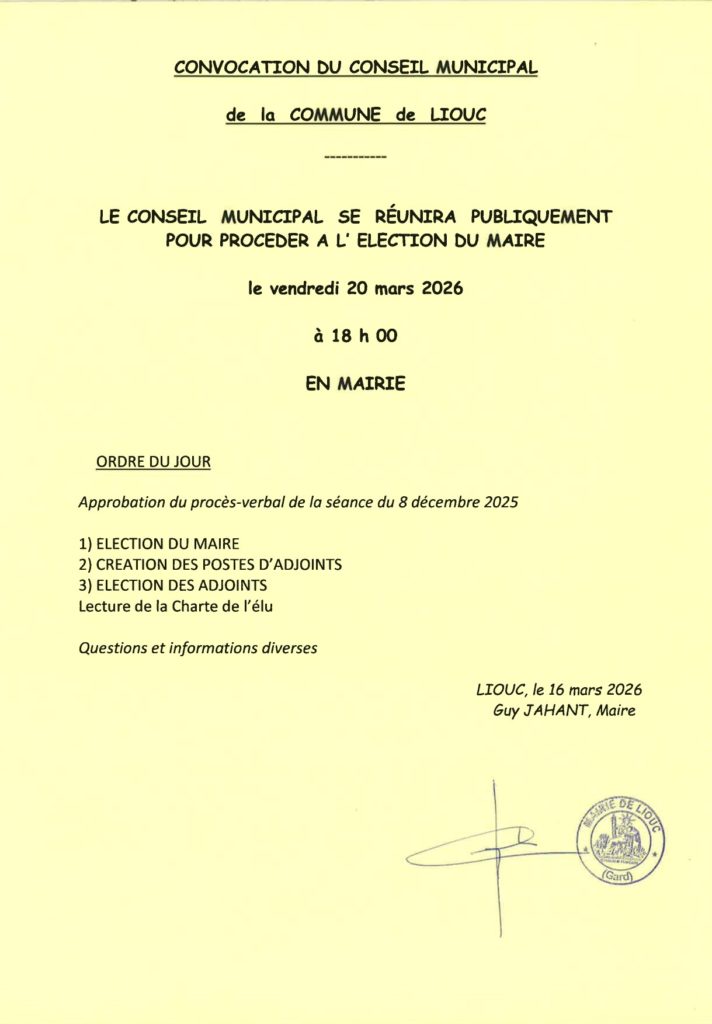 CONVOCATION DU CONSEIL MUNICIPAL

de la COMMUNE de LIOUC

----------

LE CONSEIL MUNICIPAL SE RÉUNIRA PUBLIQUEMENT POUR PROCEDER A L' ELECTION DU MAIRE

le vendredi 20 mars 2026

à 18 h 00

EN MAIRIE

ORDRE DU JOUR

Approbation du procès-verbal de la séance du 8 décembre 2025

1) ELECTION DU MAIRE
2) CREATION DES POSTES D'ADJOINTS
3) ELECTION DES ADJOINTS
Lecture de la Charte de l'élu

Questions et informations diverses

LIOUC, le 16 mars 2026
Guy JAHANT, Maire

MAIRIE DE LIOUC
(Gard)